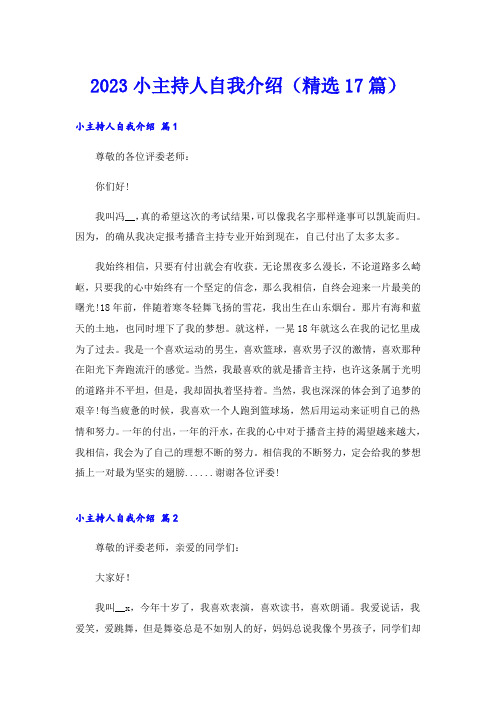 2023 小主持人自我介绍（精选 17 篇）

小主持人自我介绍 篇 1

尊敬的各位评委老师：

你们好！

我叫冯__，真的希望这次的考试结果，可以像我名字那样逢事可以凯旋而归。因为，的确从我决定报考播音主持专业开始到现在，自己付出了太多太多。

我始终相信，只要有付出就会有收获。无论黑夜多么漫长，不论道路多么崎岖，只要我的心中始终有一个坚定的信念，那么我相信，自终会迎来一片最美的曙光！18 年前，伴随着寒冬轻舞飞扬的雪花，我出生在山东烟台。那片有海和蓝天的土地，也同时埋下了我的梦想。就这样，一晃 18 年就这么在我的记忆里成为了过去。我是一个喜欢运动的男生，喜欢篮球，喜欢男子汉的激情，喜欢那种在阳光下奔跑流汗的感觉。当然，我最喜欢的就是播音主持，也许这条属于光明的道路并不平坦，但是，我却固执着坚持着。当然，我也深深的体会到了追梦的艰辛！每当疲惫的时候，我喜欢一个人跑到篮球场，然后用运动来证明自己的热情和努力。一年的付出，一年的汗水，在我的心中对于播音主持的渴望越来越大，我相信，我会为了自己的理想不断的努力，相信我的不断努力，定会给我的梦想插上一对最为坚实的翅膀......谢谢各位评委！

小主持人自我介绍 篇 2

尊敬的评委老师，亲爱的同学们：

大家好！

我叫__x，今年十岁了，我喜欢表演，喜欢读书，喜欢朗诵。我爱说话，我爱笑，爱跳舞，但是舞姿总是不如别人的好，妈妈总说我像个男孩子，同学们却